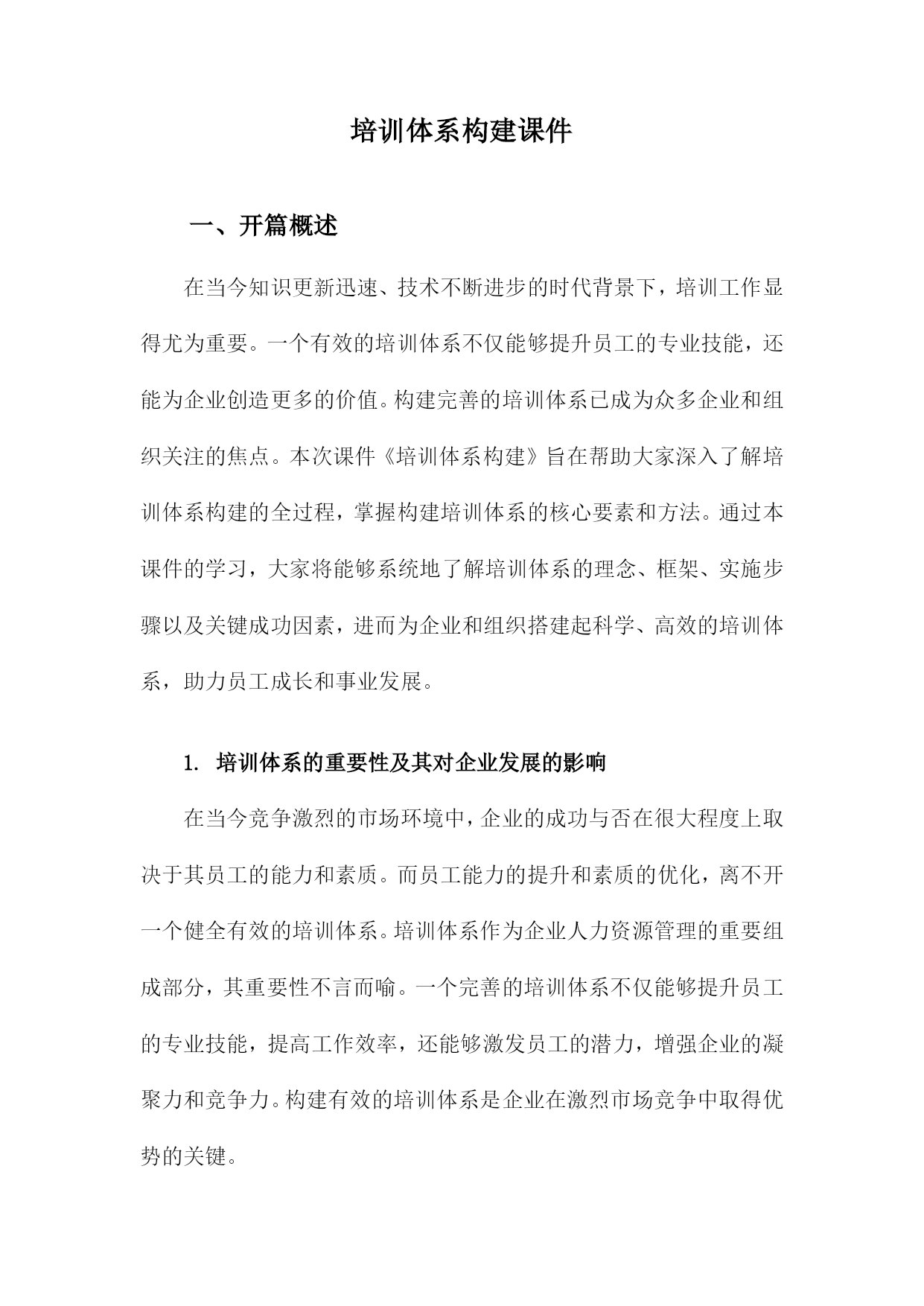 培训体系构建课件

一、开篇概述

在当今知识更新迅速、技术不断进步的时代背景下，培训工作显得尤为重要。一个有效的培训体系不仅能够提升员工的专业技能，还能为企业创造更多的价值。构建完善的培训体系已成为众多企业和组织关注的焦点。本次课件《培训体系构建》旨在帮助大家深入了解培训体系构建的全过程，掌握构建培训体系的核心要素和方法。通过本课件的学习，大家将能够系统地了解培训体系的理念、框架、实施步骤以及关键成功因素，进而为企业和组织搭建起科学、高效的培训体系，助力员工成长和事业发展。

1. 培训体系的重要性及其对企业发展的影响

在当今竞争激烈的市场环境中，企业的成功与否在很大程度上取决于其员工的能力和素质。而员工能力的提升和素质的优化，离不开一个健全有效的培训体系。培训体系作为企业人力资源管理的重要组成部分，其重要性不言而喻。一个完善的培训体系不仅能够提升员工的专业技能，提高工作效率，还能够激发员工的潜力，增强企业的凝聚力和竞争力。构建有效的培训体系是企业在激烈市场竞争中取得优势的关键。